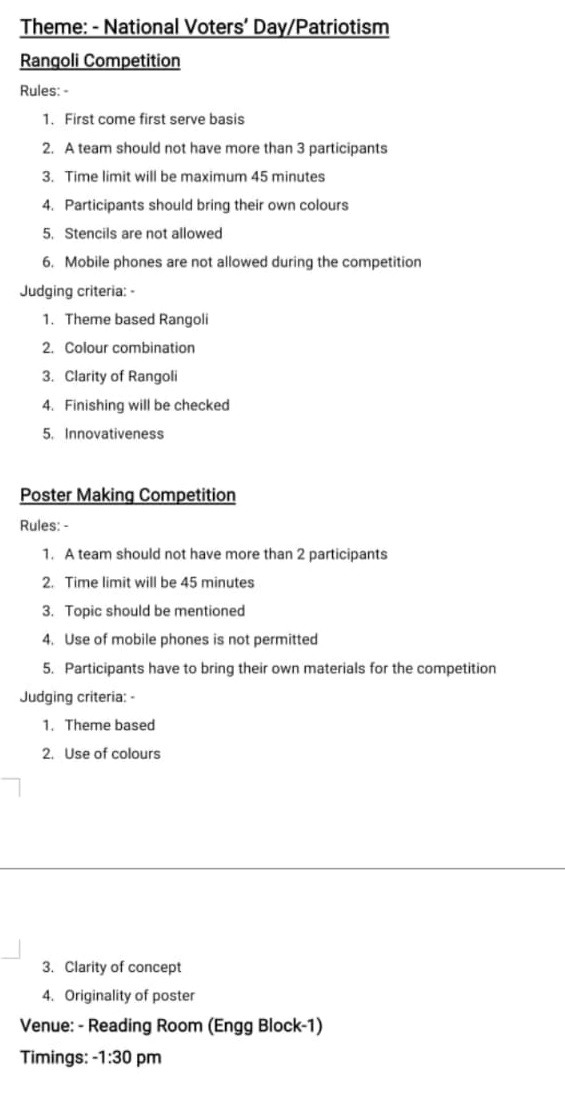 Theme: - National Voters' Day/Patriotism

Rangoli Competition

Rules: -

1. First come first serve basis
2. A team should not have more than 3 participants
3. Time limit will be maximum 45 minutes
4. Participants should bring their own colours
5. Stencils are not allowed
6. Mobile phones are not allowed during the competition

Judging criteria: -

1. Theme based Rangoli
2. Colour combination
3. Clarity of Rangoli
4. Finishing will be checked
5. Innovativeness

Poster Making Competition

Rules: -

1. A team should not have more than 2 participants
2. Time limit will be 45 minutes
3. Topic should be mentioned
4. Use of mobile phones is not permitted
5. Participants have to bring their own materials for the competition

Judging criteria: -

1. Theme based
2. Use of colours
3. Clarity of concept
4. Originality of poster

Venue: - Reading Room (Engg Block-1)

Timings: -1:30 pm